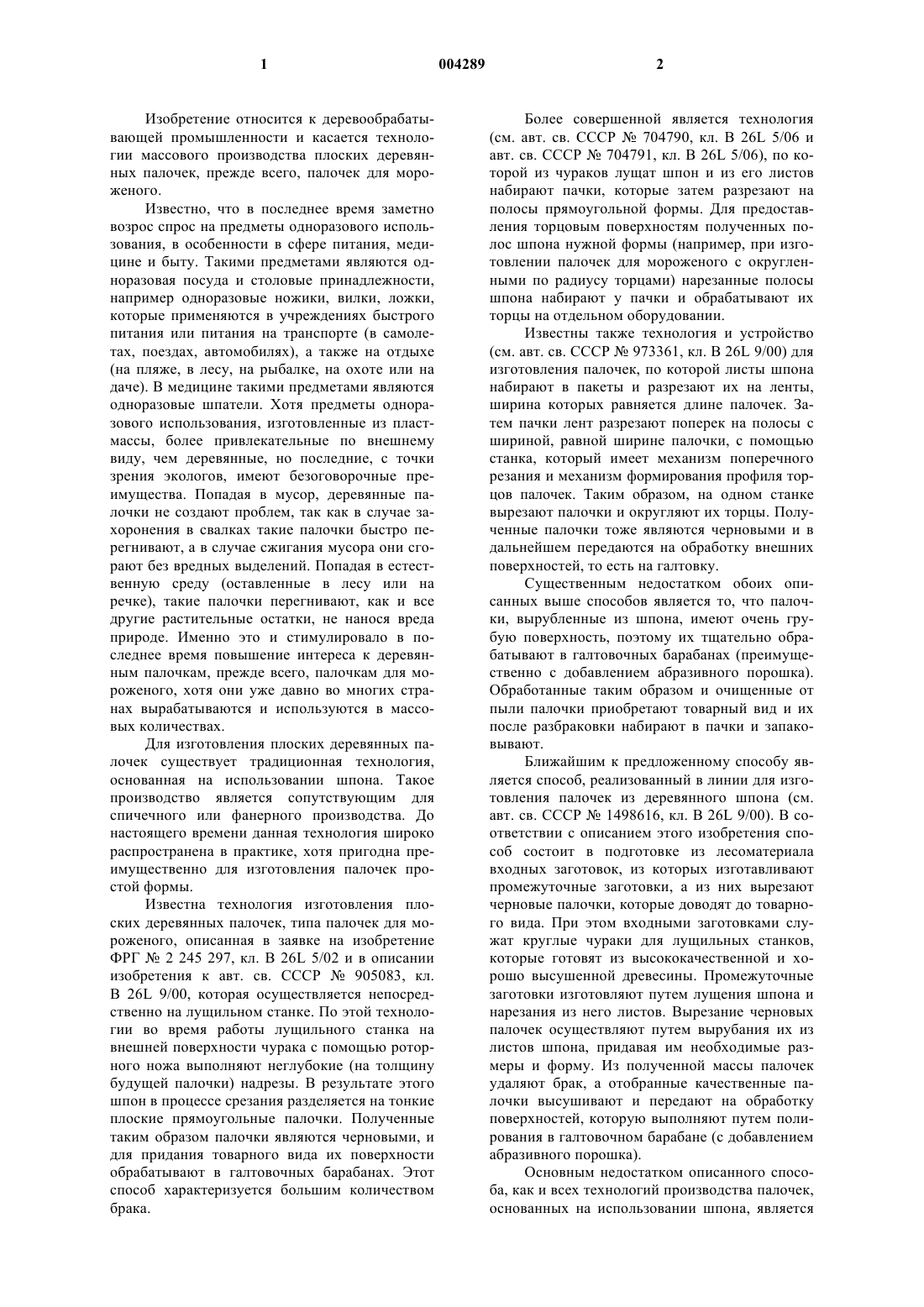 1 004289 2

Изобретение относится к деревообрабатывающей промышленности и касается технологии массового производства плоских деревянных палочек, прежде всего, палочек для мороженого.

Известно, что в последнее время заметно возрос спрос на предметы одноразового использования, в особенности в сфере питания, медицине и быту. Такими предметами являются одноразовая посуда и столовые принадлежности, например одноразовые ножики, вилки, ложки, которые применяются в учреждениях быстрого питания или питания на транспорте (в самолетах, поездах, автомобилях), а также на отдыхе (на пляже, в лесу, на рыбалке, на охоте или на даче). В медицине такими предметами являются одноразовые шпатели. Хотя предметы одноразового использования, изготовленные из пластмассы, более привлекательные по внешнему виду, чем деревянные, но последние, с точки зрения экологов, имеют безоговорочные преимущества. Попадая в мусор, деревянные палочки не создают проблем, так как в случае захоронения в свалках такие палочки быстро перегнивают, а в случае сжигания мусора они сгорают без вредных выделений. Попадая в естественную среду (оставленные в лесу или на речке), такие палочки перегнивают, как и все другие растительные остатки, не нанося вреда природе. Именно это и стимулировало в последнее время повышение интереса к деревянным палочкам, прежде всего, палочкам для мороженого, хотя они уже давно во многих странах вырабатываются и используются в массовых количествах.

Для изготовления плоских деревянных палочек существует традиционная технология, основанная на использовании шпона. Такое производство является сопутствующим для спичечного или фанерного производства. До настоящего времени данная технология широко распространена в практике, хотя пригодна преимущественно для изготовления палочек простой формы.

Известна технология изготовления плоских деревянных палочек, типа палочек для мороженого, описанная в заявке на изобретение ФРГ № 2 245 297, кл. В 26L 5/02 и в описании изобретения к авт. св. СССР № 905083, кл. В 26L 9/00, которая осуществляется непосредственно на лущильном станке. По этой технологии во время работы лущильного станка на внешней поверхности чурака с помощью роторного ножа выполняют неглубокие (на толщину будущей палочки) надрезы. В результате этого шпон в процессе срезания разделяется на тонкие плоские прямоугольные палочки. Полученные таким образом палочки являются черновыми, и для придания товарного вида их поверхности обрабатывают в галтовочных барабанах. Этот способ характеризуется большим количеством брака.

Более совершенной является технология (см. авт. св. СССР № 704790, кл. В 26L 5/06 и авт. св. СССР № 704791, кл. В 26L 5/06), по которой из чураков лущат шпон и из его листов набирают пачки, которые затем разрезают на полосы прямоугольной формы. Для предоставления торцовым поверхностям полученных полос шпона нужной формы (например, при изготовлении палочек для мороженого с округленными по радиусу торцами) нарезанные полосы шпона набирают у пачки и обрабатывают их торцы на отдельном оборудовании.

Известны также технология и устройство (см. авт. св. СССР № 973361, кл. В 26L 9/00) для изготовления палочек, по которой листы шпона набирают в пакеты и разрезают их на ленты, ширина которых равняется длине палочек. Затем пачки лент разрезают поперек на полосы с шириной, равной ширине палочки, с помощью станка, который имеет механизм поперечного резания и механизм формирования профиля торцов палочек. Таким образом, на одном станке вырезают палочки и округляют их торцы. Полученные палочки тоже являются черновыми и в дальнейшем передаются на обработку внешних поверхностей, то есть на галтовку.

Существенным недостатком обоих описанных выше способов является то, что палочки, вырубленные из шпона, имеют очень грубую поверхность, поэтому их тщательно обрабатывают в галтовочных барабанах (преимущественно с добавлением абразивного порошка). Обработанные таким образом и очищенные от пыли палочки приобретают товарный вид и их после разбраковки набирают в пачки и запаковывают.

Ближайшим к предложенному способу является способ, реализованный в линии для изготовления палочек из деревянного шпона (см. авт. св. СССР № 1498616, кл. В 26L 9/00). В соответствии с описанием этого изобретения способ состоит в подготовке из лесоматериала входных заготовок, из которых изготавливают промежуточные заготовки, а из них вырезают черновые палочки, которые доводят до товарного вида. При этом входными заготовками служат круглые чураки для лущильных станков, которые готовят из высококачественной и хорошо высушенной древесины. Промежуточные заготовки изготовляют путем лущения шпона и нарезания из него листов. Вырезание черновых палочек осуществляют путем вырубания их из листов шпона, придавая им необходимые размеры и форму. Из полученной массы палочек удаляют брак, а отобранные качественные палочки высушивают и передают на обработку поверхностей, которую выполняют путем полирования в галтовочном барабане (с добавлением абразивного порошка).

Основным недостатком описанного способа, как и всех технологий производства палочек, основанных на использовании шпона, является